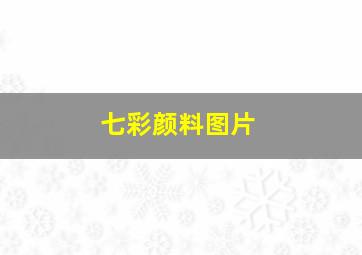 七彩颜料图片